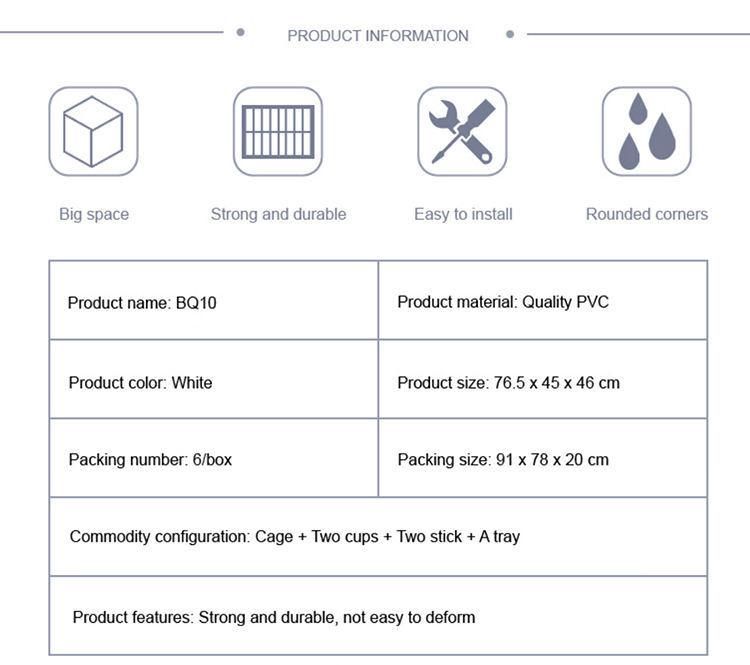 PRODUCT INFORMATION

Big space

Strong and durable

Easy to install

Rounded corners

| Product name: BQ10 | Product material: Quality PVC |
|---|---|
| Product color: White | Product size: 76.5 x 45 x 46 cm |
| Packing number: 6/box | Packing size: 91 x 78 x 20 cm |
| Commodity configuration: Cage + Two cups + Two stick + A tray | |
| Product features: Strong and durable, not easy to deform | |